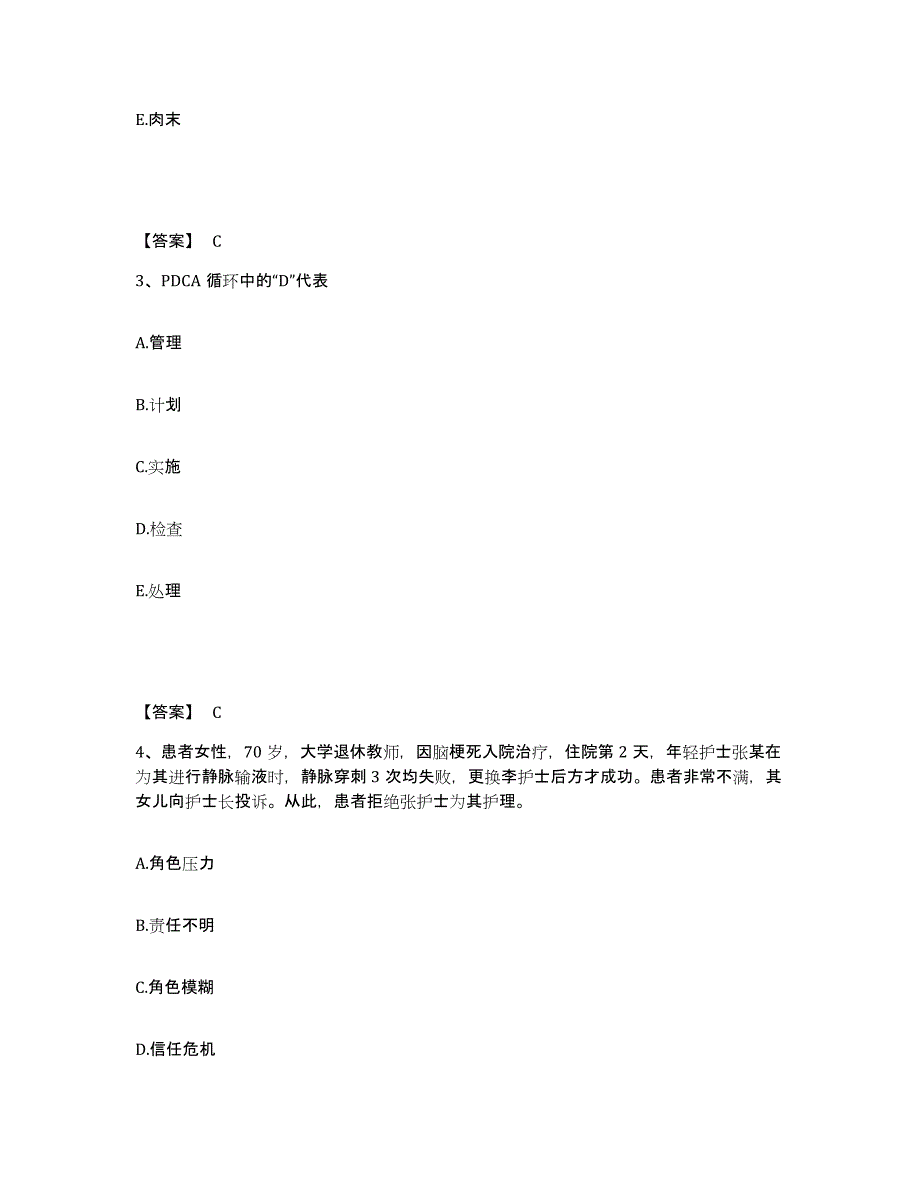 E.肉末

【答案】 C

3、PDCA 循环中的“D”代表

A.管理

B.计划

C.实施

D.检查

E.处理

【答案】 C

4、患者女性，70 岁，大学退休教师，因脑梗死入院治疗，住院第 2 天，年轻护士张某在为其进行静脉输液时，静脉穿刺 3 次均失败，更换李护士后方才成功。患者非常不满，其女儿向护士长投诉。从此，患者拒绝张护士为其护理。

A.角色压力

B.责任不明

C.角色模糊

D.信任危机